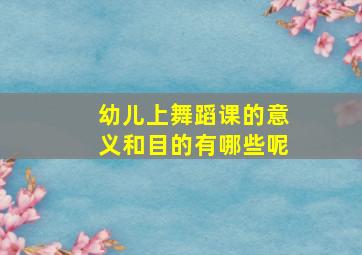 幼儿上舞蹈课的意义和目的有哪些呢